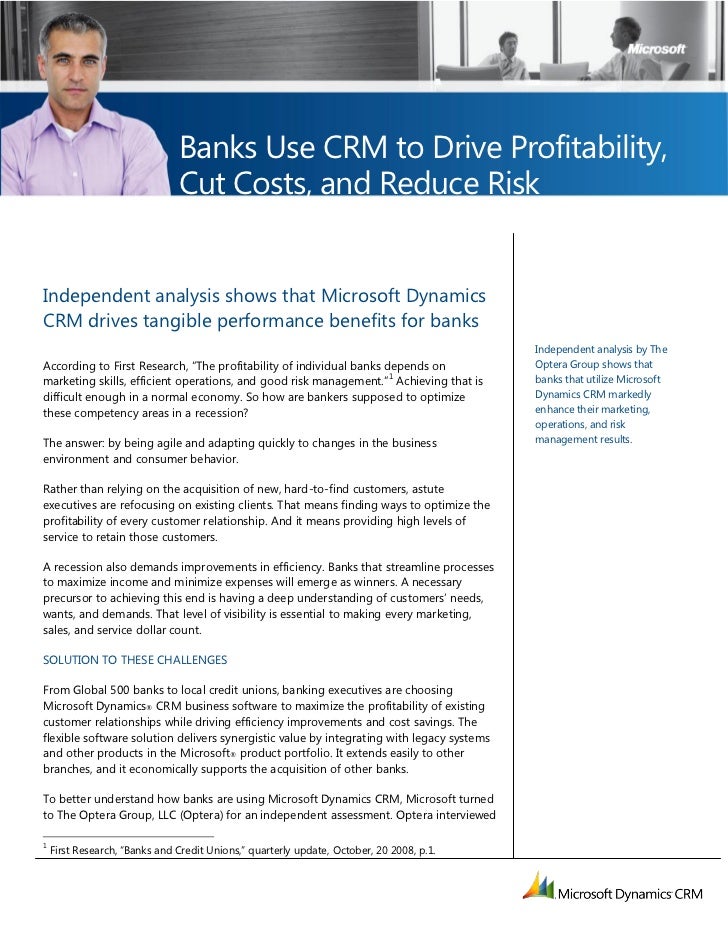 Microsoft

Banks Use CRM to Drive Profitability, Cut Costs, and Reduce Risk

Independent analysis shows that Microsoft Dynamics CRM drives tangible performance benefits for banks

According to First Research, "The profitability of individual banks depends on marketing skills, efficient operations, and good risk management."$^1$ Achieving that is difficult enough in a normal economy. So how are bankers supposed to optimize these competency areas in a recession?

The answer: by being agile and adapting quickly to changes in the business environment and consumer behavior.

Rather than relying on the acquisition of new, hard-to-find customers, astute executives are refocusing on existing clients. That means finding ways to optimize the profitability of every customer relationship. And it means providing high levels of service to retain those customers.

A recession also demands improvements in efficiency. Banks that streamline processes to maximize income and minimize expenses will emerge as winners. A necessary precursor to achieving this end is having a deep understanding of customers' needs, wants, and demands. That level of visibility is essential to making every marketing, sales, and service dollar count.

SOLUTION TO THESE CHALLENGES

From Global 500 banks to local credit unions, banking executives are choosing Microsoft Dynamics® CRM business software to maximize the profitability of existing customer relationships while driving efficiency improvements and cost savings. The flexible software solution delivers synergistic value by integrating with legacy systems and other products in the Microsoft® product portfolio. It extends easily to other branches, and it economically supports the acquisition of other banks.

To better understand how banks are using Microsoft Dynamics CRM, Microsoft turned to The Optera Group, LLC (Optera) for an independent assessment. Optera interviewed

$^1$ First Research, "Banks and Credit Unions," quarterly update, October, 20 2008, p.1.

Independent analysis by The Optera Group shows that banks that utilize Microsoft Dynamics CRM markedly enhance their marketing, operations, and risk management results.

Microsoft Dynamics CRM